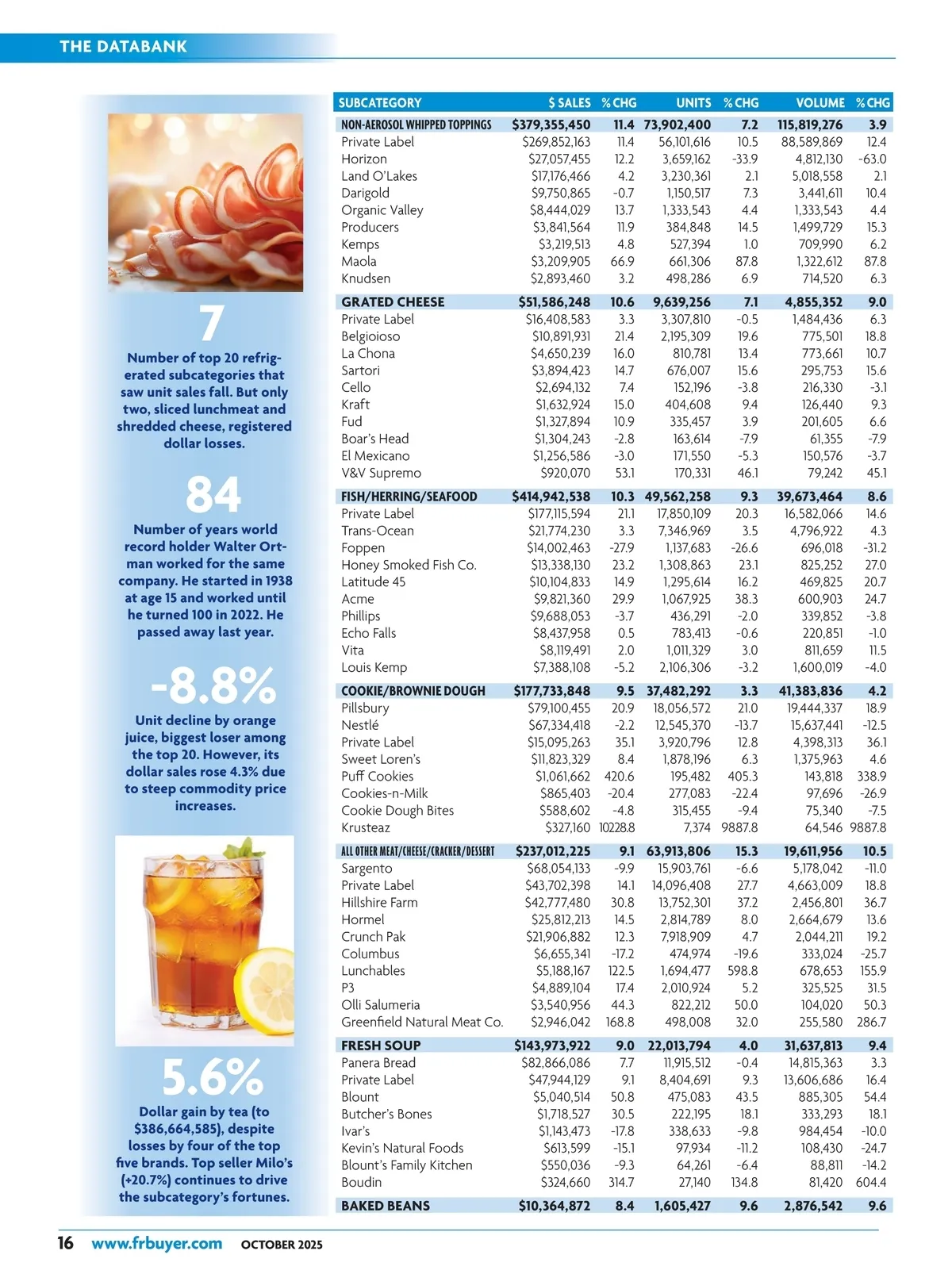 THE DATABANK

7

Number of top 20 refrigerated subcategories that saw unit sales fall. But only two, sliced lunchmeat and shredded cheese, registered dollar losses.

84

Number of years world record holder Walter Ortman worked for the same company. He started in 1938 at age 15 and worked until he turned 100 in 2022. He passed away last year.

-8.8%

Unit decline by orange juice, biggest loser among the top 20. However, its dollar sales rose 4.3% due to steep commodity price increases.

5.6%

Dollar gain by tea (to $386,664,585), despite losses by four of the top five brands. Top seller Milo's (+20.7%) continues to drive the subcategory's fortunes.

| SUBCATEGORY | $ SALES | % CHG | UNITS | % CHG | VOLUME | % CHG |
|---|---|---|---|---|---|---|
| NON-AEROSOL WHIPPED TOPPINGS | $379,355,450 | 11.4 | 73,902,400 | 7.2 | 115,819,276 | 3.9 |
| Private Label | $269,852,163 | 11.4 | 56,101,616 | 10.5 | 88,589,869 | 12.4 |
| Horizon | $27,057,455 | 12.2 | 3,659,162 | -33.9 | 4,812,130 | -63.0 |
| Land O'Lakes | $17,176,466 | 4.2 | 3,230,361 | 2.1 | 5,018,558 | 2.1 |
| Darigold | $9,750,865 | -0.7 | 1,150,517 | 7.3 | 3,441,611 | 10.4 |
| Organic Valley | $8,444,029 | 13.7 | 1,333,543 | 4.4 | 1,333,543 | 4.4 |
| Producers | $3,841,564 | 11.9 | 384,848 | 14.5 | 1,499,729 | 15.3 |
| Kemps | $3,219,513 | 4.8 | 527,394 | 1.0 | 709,990 | 6.2 |
| Maola | $3,209,905 | 66.9 | 661,306 | 87.8 | 1,322,612 | 87.8 |
| Knudsen | $2,893,460 | 3.2 | 498,286 | 6.9 | 714,520 | 6.3 |
| GRATED CHEESE | $51,586,248 | 10.6 | 9,639,256 | 7.1 | 4,855,352 | 9.0 |
| Private Label | $16,408,583 | 3.3 | 3,307,810 | -0.5 | 1,484,436 | 6.3 |
| Belgioioso | $10,891,931 | 21.4 | 2,195,309 | 19.6 | 775,501 | 18.8 |
| La Chona | $4,650,239 | 16.0 | 810,781 | 13.4 | 773,661 | 10.7 |
| Sartori | $3,894,423 | 14.7 | 676,007 | 15.6 | 295,753 | 15.6 |
| Cello | $2,694,132 | 7.4 | 152,196 | -3.8 | 216,330 | -3.1 |
| Kraft | $1,632,924 | 15.0 | 404,608 | 9.4 | 126,440 | 9.3 |
| Fud | $1,327,894 | 10.9 | 335,457 | 3.9 | 201,605 | 6.6 |
| Boar's Head | $1,304,243 | -2.8 | 163,614 | -7.9 | 61,355 | -7.9 |
| El Mexicano | $1,256,586 | -3.0 | 171,550 | -5.3 | 150,576 | -3.7 |
| V&V Supremo | $920,070 | 53.1 | 170,331 | 46.1 | 79,242 | 45.1 |
| FISH/HERRING/SEAFOOD | $414,942,538 | 10.3 | 49,562,258 | 9.3 | 39,673,464 | 8.6 |
| Private Label | $177,115,594 | 21.1 | 17,850,109 | 20.3 | 16,582,066 | 14.6 |
| Trans-Ocean | $21,774,230 | 3.3 | 7,346,969 | 3.5 | 4,796,922 | 4.3 |
| Foppen | $14,002,463 | -27.9 | 1,137,683 | -26.6 | 696,018 | -31.2 |
| Honey Smoked Fish Co. | $13,338,130 | 23.2 | 1,308,863 | 23.1 | 825,252 | 27.0 |
| Latitude 45 | $10,104,833 | 14.9 | 1,295,614 | 16.2 | 469,825 | 20.7 |
| Acme | $9,821,360 | 29.9 | 1,067,925 | 38.3 | 600,903 | 24.7 |
| Phillips | $9,688,053 | -3.7 | 436,291 | -2.0 | 339,852 | -3.8 |
| Echo Falls | $8,437,958 | 0.5 | 783,413 | -0.6 | 220,851 | -1.0 |
| Vita | $8,119,491 | 2.0 | 1,011,329 | 3.0 | 811,659 | 11.5 |
| Louis Kemp | $7,388,108 | -5.2 | 2,106,306 | -3.2 | 1,600,019 | -4.0 |
| COOKIE/BROWNIE DOUGH | $177,733,848 | 9.5 | 37,482,292 | 3.3 | 41,383,836 | 4.2 |
| Pillsbury | $79,100,455 | 20.9 | 18,056,572 | 21.0 | 19,444,337 | 18.9 |
| Nestlé | $67,334,418 | -2.2 | 12,545,370 | -13.7 | 15,637,441 | -12.5 |
| Private Label | $15,095,263 | 35.1 | 3,920,796 | 12.8 | 4,398,313 | 36.1 |
| Sweet Loren's | $11,823,329 | 8.4 | 1,878,196 | 6.3 | 1,375,963 | 4.6 |
| Puff Cookies | $1,061,662 | 420.6 | 195,482 | 405.3 | 143,818 | 338.9 |
| Cookies-n-Milk | $865,403 | -20.4 | 277,083 | -22.4 | 97,696 | -26.9 |
| Cookie Dough Bites | $588,602 | -4.8 | 315,455 | -9.4 | 75,340 | -7.5 |
| Krusteaz | $327,160 | 10228.8 | 7,374 | 9887.8 | 64,546 | 9887.8 |
| ALL OTHER MEAT/CHEESE/CRACKER/DESSERT | $237,012,225 | 9.1 | 63,913,806 | 15.3 | 19,611,956 | 10.5 |
| Sargento | $68,054,133 | -9.9 | 15,903,761 | -6.6 | 5,178,042 | -11.0 |
| Private Label | $43,702,398 | 14.1 | 14,096,408 | 27.7 | 4,663,009 | 18.8 |
| Hillshire Farm | $42,777,480 | 30.8 | 13,752,301 | 37.2 | 2,456,801 | 36.7 |
| Hormel | $25,812,213 | 14.5 | 2,814,789 | 8.0 | 2,664,679 | 13.6 |
| Crunch Pak | $21,906,882 | 12.3 | 7,918,909 | 4.7 | 2,044,211 | 19.2 |
| Columbus | $6,655,341 | -17.2 | 474,974 | -19.6 | 333,024 | -25.7 |
| Lunchables | $5,188,167 | 122.5 | 1,694,477 | 598.8 | 678,653 | 155.9 |
| P3 | $4,889,104 | 17.4 | 2,010,924 | 5.2 | 325,525 | 31.5 |
| Olli Salumeria | $3,540,956 | 44.3 | 822,212 | 50.0 | 104,020 | 50.3 |
| Greenfield Natural Meat Co. | $2,946,042 | 168.8 | 498,008 | 32.0 | 255,580 | 286.7 |
| FRESH SOUP | $143,973,922 | 9.0 | 22,013,794 | 4.0 | 31,637,813 | 9.4 |
| Panera Bread | $82,866,086 | 7.7 | 11,915,512 | -0.4 | 14,815,363 | 3.3 |
| Private Label | $47,944,129 | 9.1 | 8,404,691 | 9.3 | 13,606,686 | 16.4 |
| Blount | $5,040,514 | 50.8 | 475,083 | 43.5 | 885,305 | 54.4 |
| Butcher's Bones | $1,718,527 | 30.5 | 222,195 | 18.1 | 333,293 | 18.1 |
| Ivar's | $1,143,473 | -17.8 | 338,633 | -9.8 | 984,454 | -10.0 |
| Kevin's Natural Foods | $613,599 | -15.1 | 97,934 | -11.2 | 108,430 | -24.7 |
| Blount's Family Kitchen | $550,036 | -9.3 | 64,261 | -6.4 | 88,811 | -14.2 |
| Boudin | $324,660 | 314.7 | 27,140 | 134.8 | 81,420 | 604.4 |
| BAKED BEANS | $10,364,872 | 8.4 | 1,605,427 | 9.6 | 2,876,542 | 9.6 |

16 www.frbuyer.com OCTOBER 2025